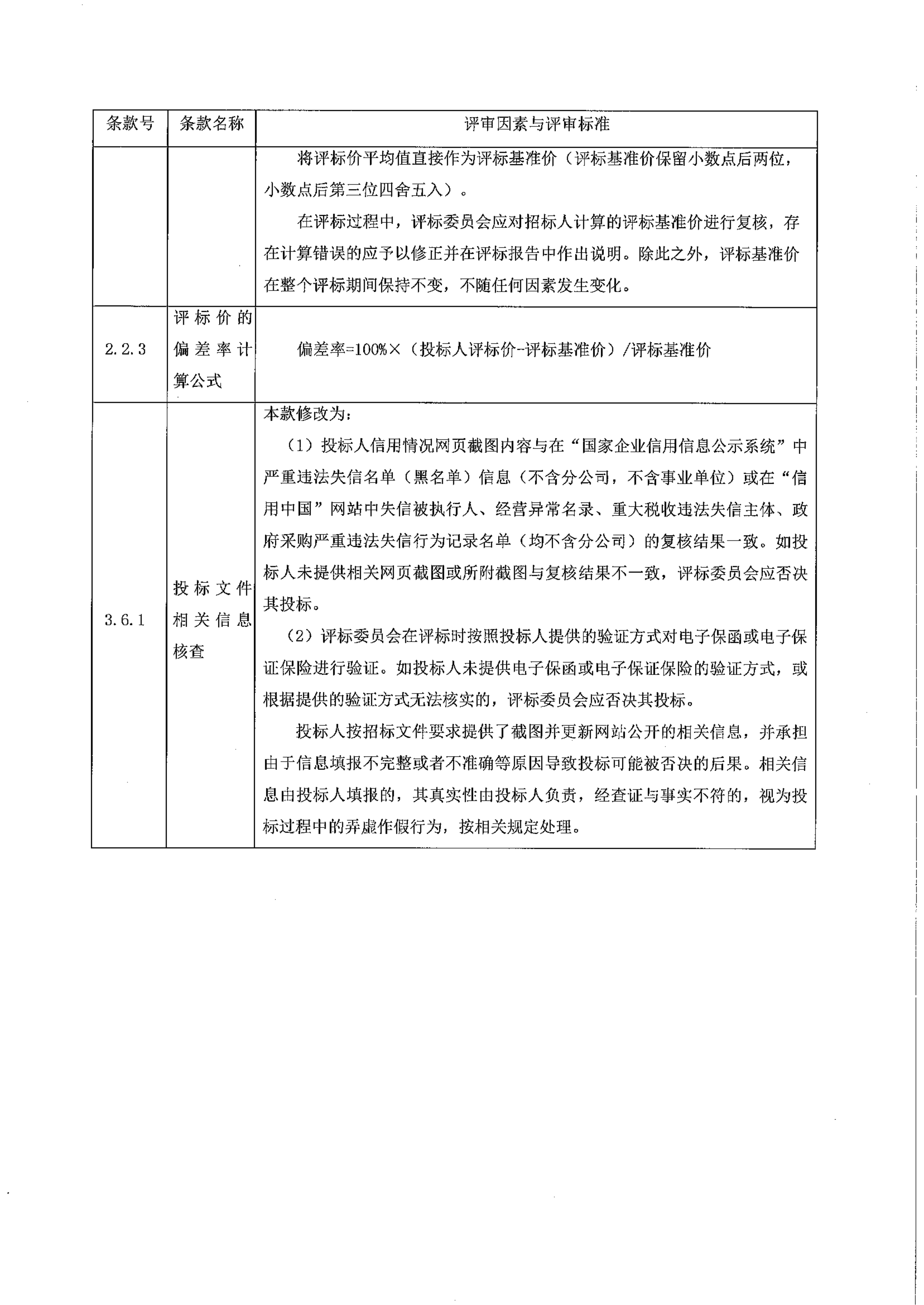 | 条款号 | 条款名称 | 评审因素与评审标准 |
|---|---|---|
| | | 将评标价平均值直接作为评标基准价（评标基准价保留小数点后两位，小数点后第三位四舍五入）。<br>在评标过程中，评标委员会应对招标人计算的评标基准价进行复核，存在计算错误的应予以修正并在评标报告中作出说明。除此之外，评标基准价在整个评标期间保持不变，不随任何因素发生变化。 |
| 2.2.3 | 评标价的偏差率计算公式 | 偏差率=100%×（投标人评标价-评标基准价）/评标基准价 |
| 3.6.1 | 投标文件相关信息核查 | 本款修改为：<br>（1）投标人信用情况网页截图内容与在“国家企业信用信息公示系统”中严重违法失信名单（黑名单）信息（不含分公司，不含事业单位）或在“信用中国”网站中失信被执行人、经营异常名录、重大税收违法失信主体、政府采购严重违法失信行为记录名单（均不含分公司）的复核结果一致。如投标人未提供相关网页截图或所附截图与复核结果不一致，评标委员会应否决其投标。<br>（2）评标委员会在评标时按照投标人提供的验证方式对电子保函或电子保证保险进行验证。如投标人未提供电子保函或电子保证保险的验证方式，或根据提供的验证方式无法核实的，评标委员会应否决其投标。<br>投标人按招标文件要求提供了截图并更新网站公开的相关信息，并承担由于信息填报不完整或者不准确等原因导致投标可能被否决的后果。相关信息由投标人填报的，其真实性由投标人负责，经查证与事实不符的，视为投标过程中的弄虚作假行为，按相关规定处理。 |